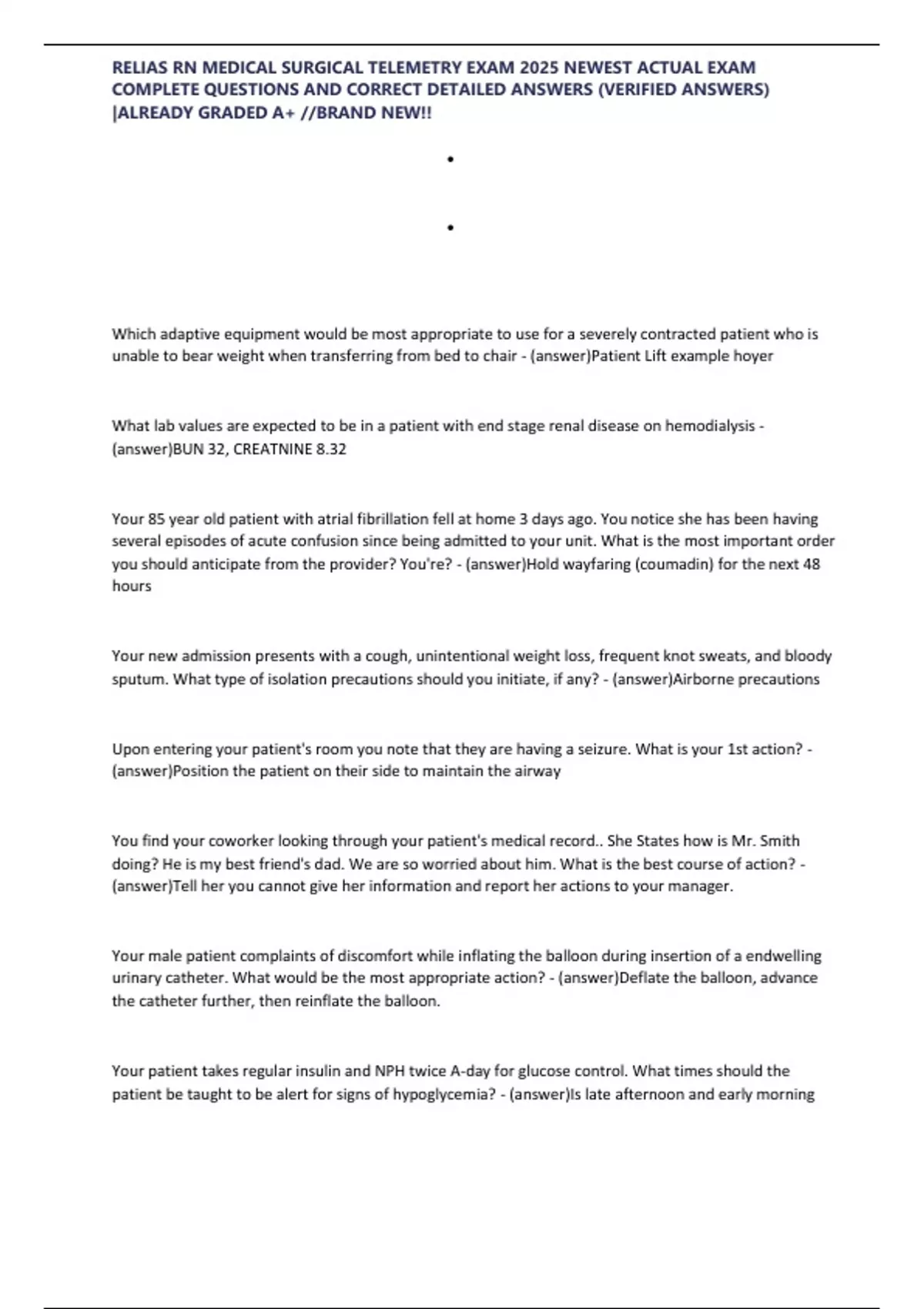 RELIAS RN MEDICAL SURGICAL TELEMETRY EXAM 2025 NEWEST ACTUAL EXAM COMPLETE QUESTIONS AND CORRECT DETAILED ANSWERS (VERIFIED ANSWERS) |ALREADY GRADED A+ //BRAND NEW!!

•

•

Which adaptive equipment would be most appropriate to use for a severely contracted patient who is unable to bear weight when transferring from bed to chair - (answer)Patient Lift example hoyer

What lab values are expected to be in a patient with end stage renal disease on hemodialysis - (answer)BUN 32, CREATNINE 8.32

Your 85 year old patient with atrial fibrillation fell at home 3 days ago. You notice she has been having several episodes of acute confusion since being admitted to your unit. What is the most important order you should anticipate from the provider? You're? - (answer)Hold wayfaring (coumadin) for the next 48 hours

Your new admission presents with a cough, unintentional weight loss, frequent knot sweats, and bloody sputum. What type of isolation precautions should you initiate, if any? - (answer)Airborne precautions

Upon entering your patient's room you note that they are having a seizure. What is your 1st action? - (answer)Position the patient on their side to maintain the airway

You find your coworker looking through your patient's medical record.. She States how is Mr. Smith doing? He is my best friend's dad. We are so worried about him. What is the best course of action? - (answer)Tell her you cannot give her information and report her actions to your manager.

Your male patient complaints of discomfort while inflating the balloon during insertion of a endwelling urinary catheter. What would be the most appropriate action? - (answer)Deflate the balloon, advance the catheter further, then reinflate the balloon.

Your patient takes regular insulin and NPH twice A-day for glucose control. What times should the patient be taught to be alert for signs of hypoglycemia? - (answer)Is late afternoon and early morning